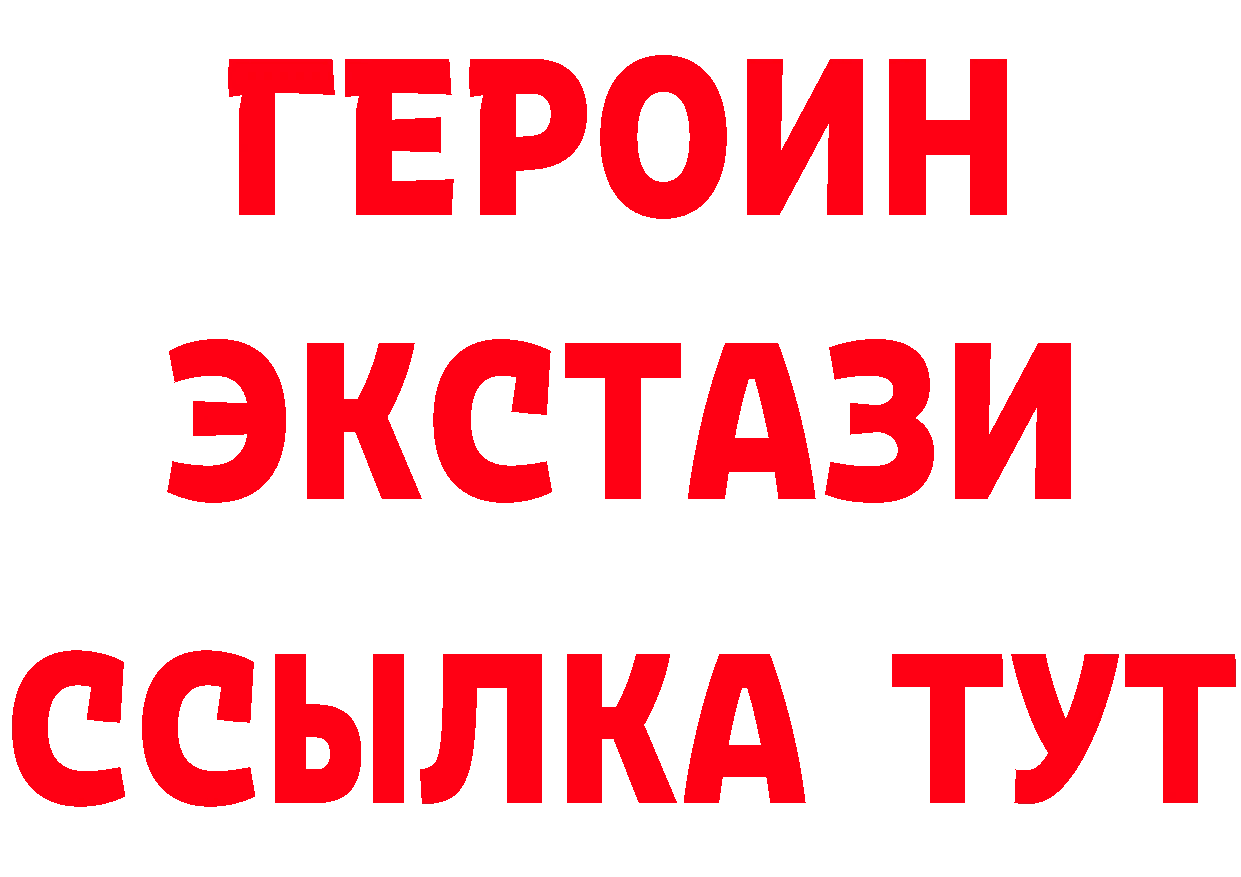 ГЕРОИН ЭКСТАЗИ ССЫЛКА ТУТ